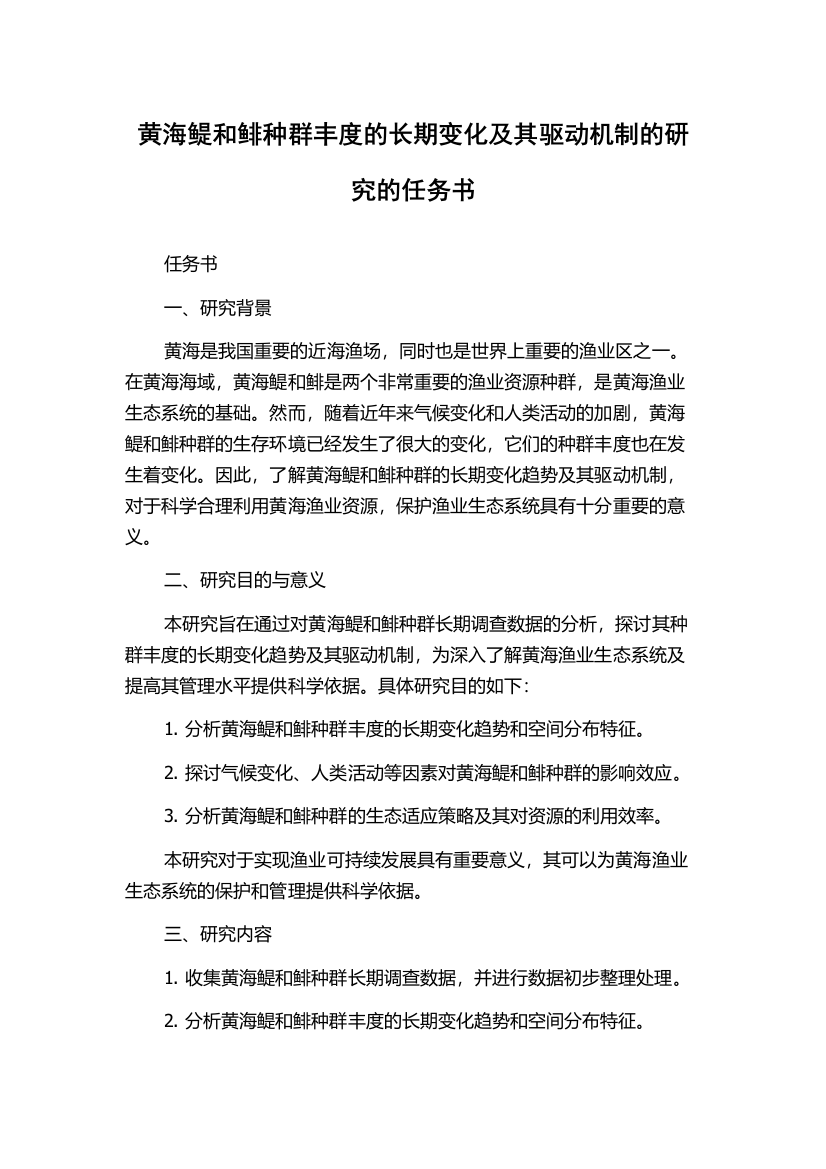 黄海鳀和鲱种群丰度的长期变化及其驱动机制的研究的任务书

任务书

一、研究背景

黄海是我国重要的近海渔场，同时也是世界上重要的渔业区之一。在黄海海域，黄海鳀和鲱是两个非常重要的渔业资源种群，是黄海渔业生态系统的基础。然而，随着近年来气候变化和人类活动的加剧，黄海鳀和鲱种群的生存环境已经发生了很大的变化，它们的种群丰度也在发生着变化。因此，了解黄海鳀和鲱种群的长期变化趋势及其驱动机制，对于科学合理利用黄海渔业资源，保护渔业生态系统具有十分重要的意义。

二、研究目的与意义

本研究旨在通过对黄海鳀和鲱种群长期调查数据的分析，探讨其种群丰度的长期变化趋势及其驱动机制，为深入了解黄海渔业生态系统及提高其管理水平提供科学依据。具体研究目的如下：

1. 分析黄海鳀和鲱种群丰度的长期变化趋势和空间分布特征。

2. 探讨气候变化、人类活动等因素对黄海鳀和鲱种群的影响效应。

3. 分析黄海鳀和鲱种群的生态适应策略及其对资源的利用效率。

本研究对于实现渔业可持续发展具有重要意义，其可以为黄海渔业生态系统的保护和管理提供科学依据。

三、研究内容

1. 收集黄海鳀和鲱种群长期调查数据，并进行数据初步整理处理。

2. 分析黄海鳀和鲱种群丰度的长期变化趋势和空间分布特征。